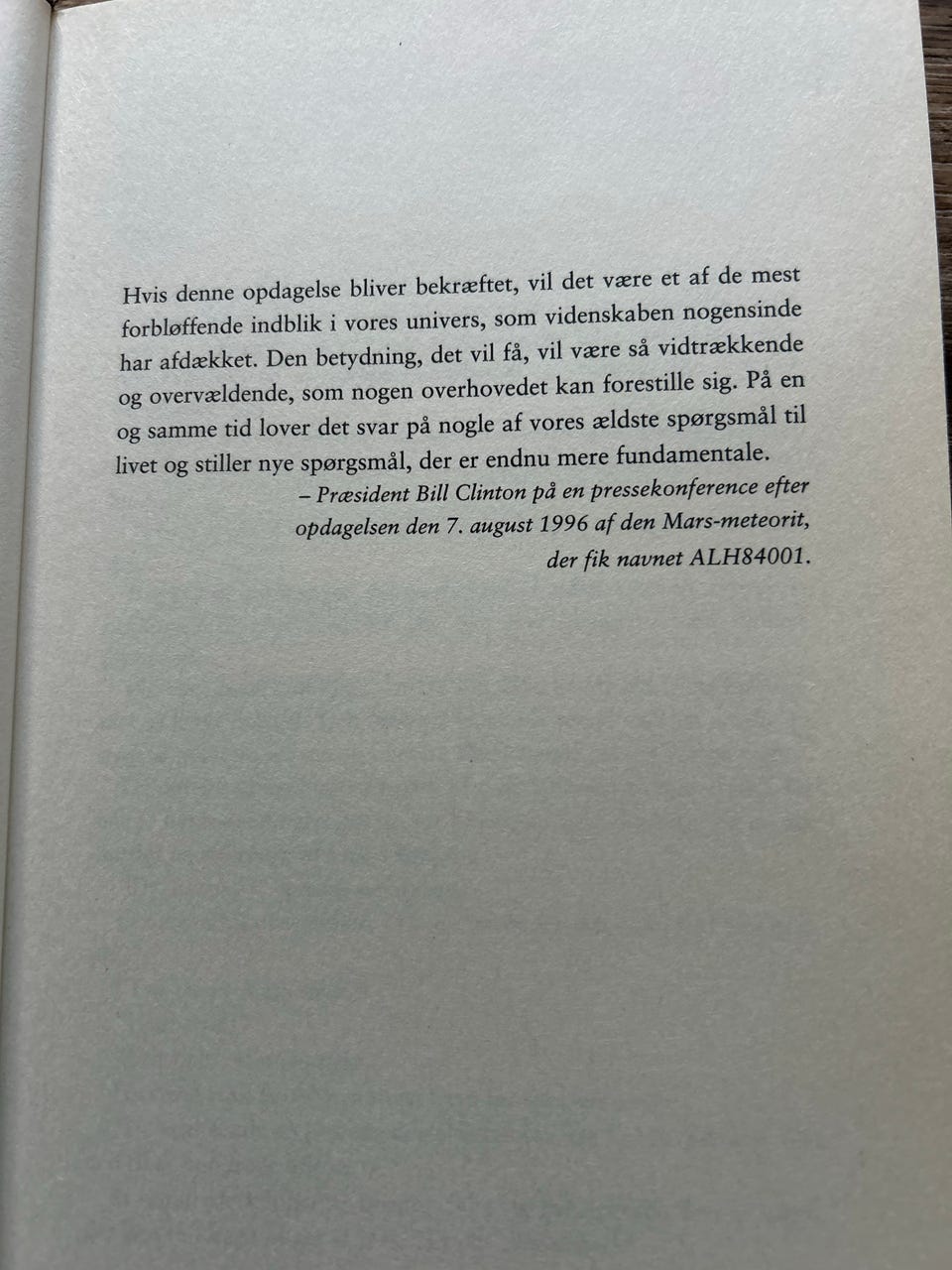 Hvis denne opdagelse bliver bekræftet, vil det være et af de mest forbløffende indblik i vores univers, som videnskaben nogensinde har afdækket. Den betydning, det vil få, vil være så vidtrækkende og overvældende, som nogen overhovedet kan forestille sig. På en og samme tid lover det svar på nogle af vores ældste spørgsmål til livet og stiller nye spørgsmål, der er endnu mere fundamentale.

– Præsident Bill Clinton på en pressekonference efter opdagelsen den 7. august 1996 af den Mars-meteorit, der fik navnet ALH84001.